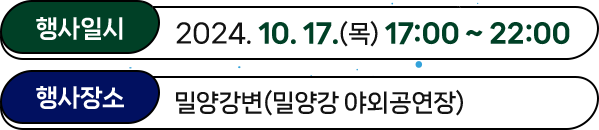 행사일시 2024. 10. 17.(목) 17:00 ~ 22:00

행사장소 밀양강변(밀양강 야외공연장)